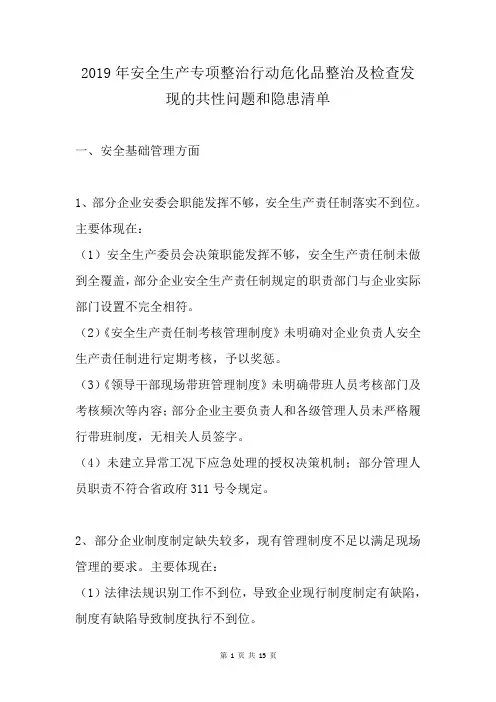 2019年安全生产专项整治行动危化品整治及检查发现的共性问题和隐患清单

一、安全基础管理方面

1、部分企业安委会职能发挥不够，安全生产责任制落实不到位。主要体现在：

（1）安全生产委员会决策职能发挥不够，安全生产责任制未做到全覆盖，部分企业安全生产责任制规定的职责部门与企业实际部门设置不完全相符。

（2）《安全生产责任制考核管理制度》未明确对企业负责人安全生产责任制进行定期考核，予以奖惩。

（3）《领导干部现场带班管理制度》未明确带班人员考核部门及考核频次等内容；部分企业主要负责人和各级管理人员未严格履行带班制度，无相关人员签字。

（4）未建立异常工况下应急处理的授权决策机制；部分管理人员职责不符合省政府311号令规定。

2、部分企业制度制定缺失较多，现有管理制度不足以满足现场管理的要求。主要体现在：

（1）法律法规识别工作不到位，导致企业现行制度制定有缺陷，制度有缺陷导致制度执行不到位。

第 1 页 共 13 页